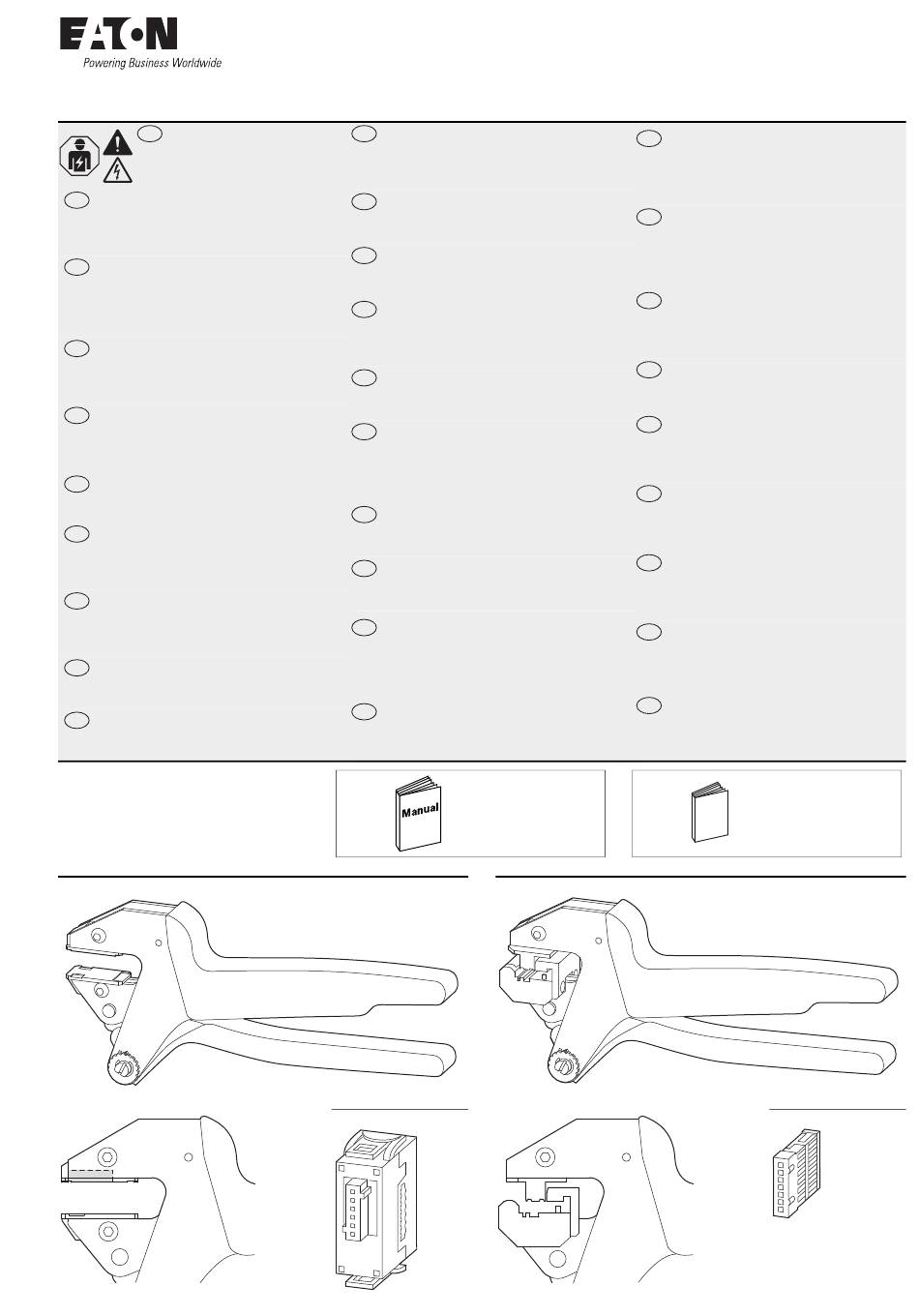 EATON
Powering Business Worldwide

Manual